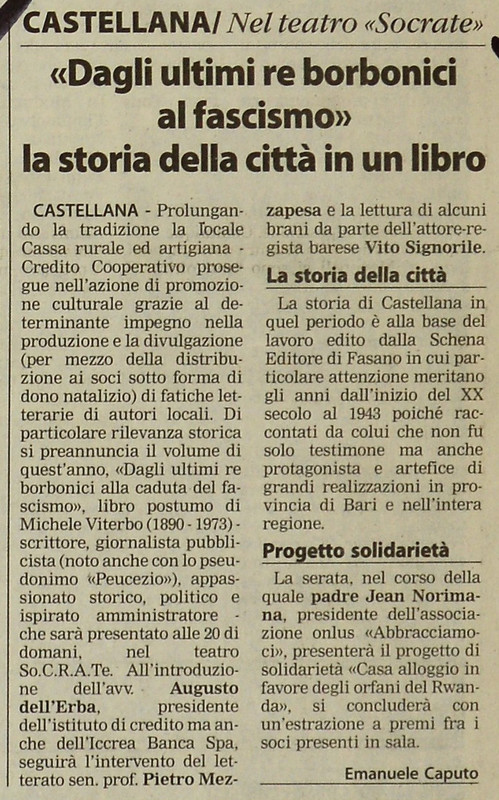 CASTELLANA/ Nel teatro «Socrate»

«Dagli ultimi re borbonici al fascismo» la storia della città in un libro

CASTELLANA - Prolungando la tradizione la locale Cassa rurale ed artigiana - Credito Cooperativo prosegue nell'azione di promozione culturale grazie al determinante impegno nella produzione e la divulgazione (per mezzo della distribuzione ai soci sotto forma di dono natalizio) di fatiche letterarie di autori locali. Di particolare rilevanza storica si preannuncia il volume di quest'anno, «Dagli ultimi re borbonici alla caduta del fascismo», libro postumo di Michele Viterbo (1890 - 1973) - scrittore, giornalista pubblicista (noto anche con lo pseudonimo «Peucezio»), appassionato storico, politico e ispirato amministratore - che sarà presentato alle 20 di domani, nel teatro So.C.R.A.Te. All'introduzione dell'avv. Augusto dell'Erba, presidente dell'istituto di credito ma anche dell'Iccrea Banca Spa, seguirà l'intervento del letterato sen. prof. Pietro Mezzapesa e la lettura di alcuni brani da parte dell'attore-regista barese Vito Signorile.

La storia della città

La storia di Castellana in quel periodo è alla base del lavoro edito dalla Schena Editore di Fasano in cui particolare attenzione meritano gli anni dall'inizio del XX secolo al 1943 poiché raccontati da colui che non fu solo testimone ma anche protagonista e artefice di grandi realizzazioni in provincia di Bari e nell'intera regione.

Progetto solidarietà

La serata, nel corso della quale padre Jean Norimana, presidente dell'associazione onlus «Abbracciamoci», presenterà il progetto di solidarietà «Casa alloggio in favore degli orfani del Rwanda», si concluderà con un'estrazione a premi fra i soci presenti in sala.

Emanuele Caputo